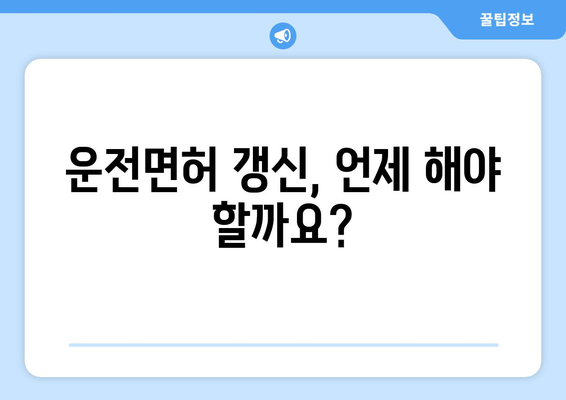 꿀팁정보

운전면허 갱신, 언제 해야 할까요?